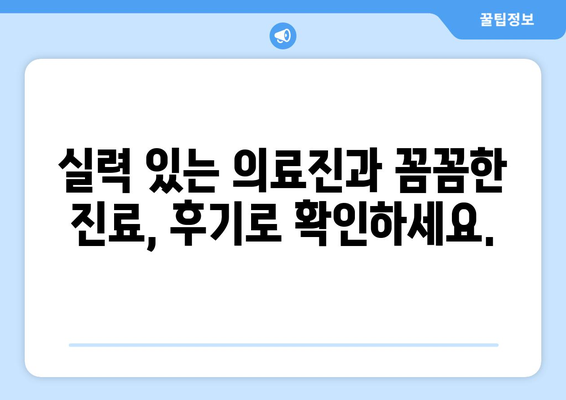 꿀팁정보

실력 있는 의료진과 꼼꼼한 진료, 후기로 확인하세요.